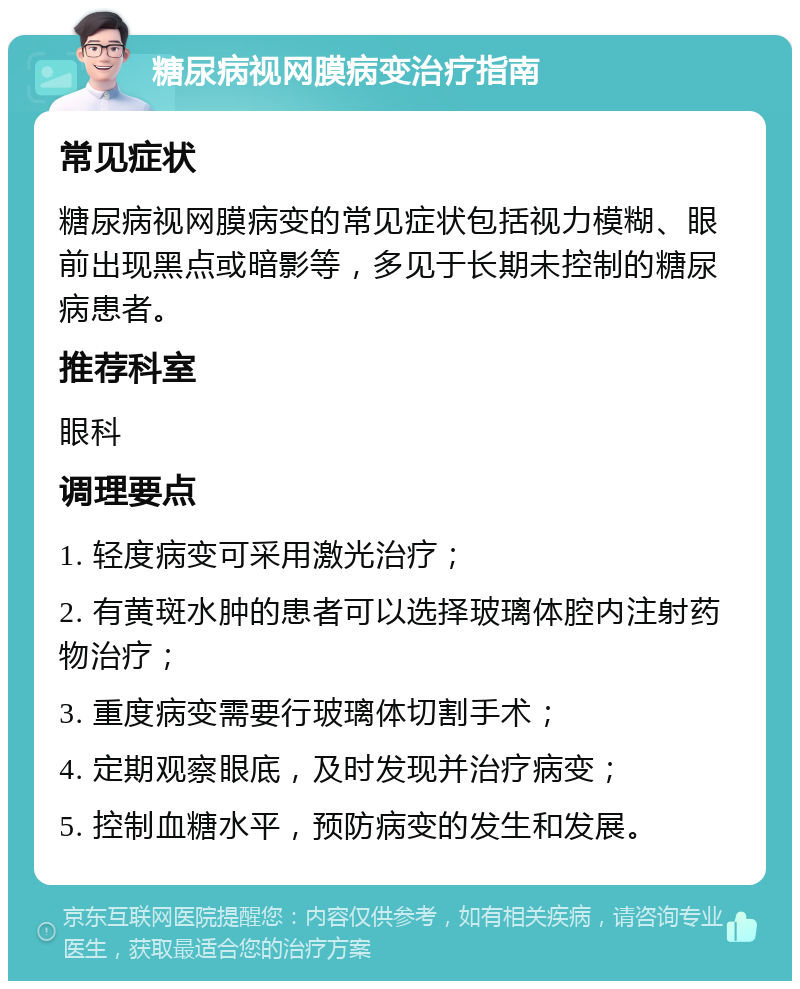 糖尿病视网膜病变治疗指南

常见症状

糖尿病视网膜病变的常见症状包括视力模糊、眼前出现黑点或暗影等，多见于长期未控制的糖尿病患者。

推荐科室

眼科

调理要点

1. 轻度病变可采用激光治疗；

2. 有黄斑水肿的患者可以选择玻璃体腔内注射药物治疗；

3. 重度病变需要行玻璃体切割手术；

4. 定期观察眼底，及时发现并治疗病变；

5. 控制血糖水平，预防病变的发生和发展。

京东互联网医院提醒您：内容仅供参考，如有相关疾病，请咨询专业医生，获取最适合您的治疗方案